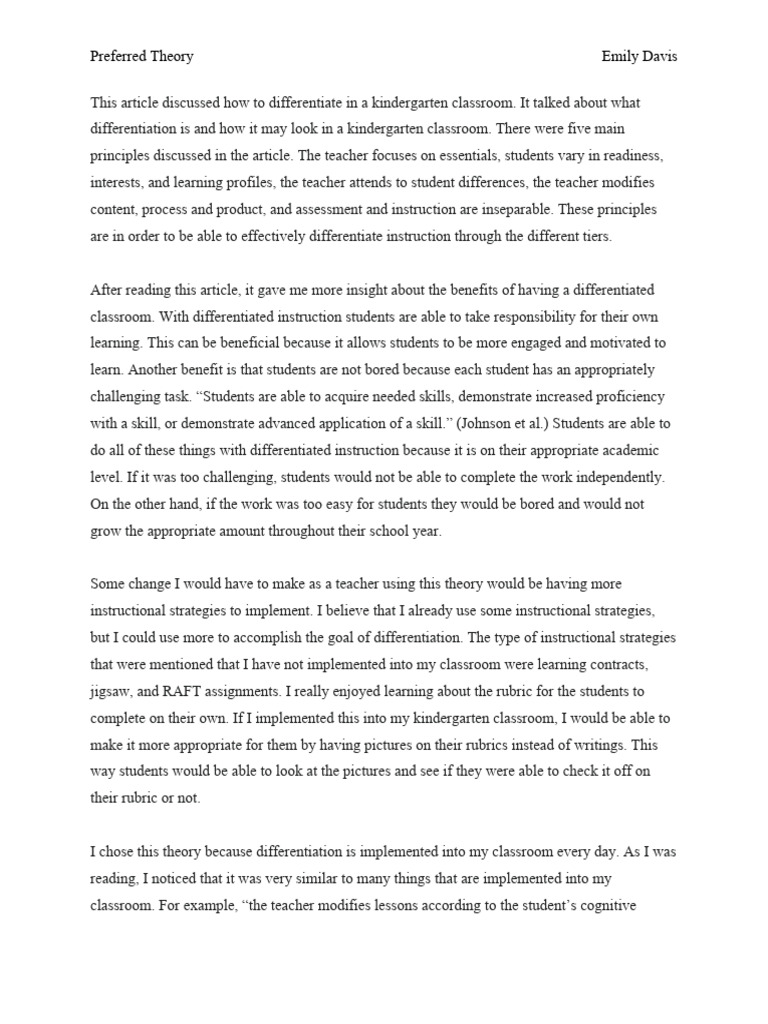 Preferred Theory Emily Davis

This article discussed how to differentiate in a kindergarten classroom. It talked about what differentiation is and how it may look in a kindergarten classroom. There were five main principles discussed in the article. The teacher focuses on essentials, students vary in readiness, interests, and learning profiles, the teacher attends to student differences, the teacher modifies content, process and product, and assessment and instruction are inseparable. These principles are in order to be able to effectively differentiate instruction through the different tiers.

After reading this article, it gave me more insight about the benefits of having a differentiated classroom. With differentiated instruction students are able to take responsibility for their own learning. This can be beneficial because it allows students to be more engaged and motivated to learn. Another benefit is that students are not bored because each student has an appropriately challenging task. "Students are able to acquire needed skills, demonstrate increased proficiency with a skill, or demonstrate advanced application of a skill." (Johnson et al.) Students are able to do all of these things with differentiated instruction because it is on their appropriate academic level. If it was too challenging, students would not be able to complete the work independently. On the other hand, if the work was too easy for students they would be bored and would not grow the appropriate amount throughout their school year.

Some change I would have to make as a teacher using this theory would be having more instructional strategies to implement. I believe that I already use some instructional strategies, but I could use more to accomplish the goal of differentiation. The type of instructional strategies that were mentioned that I have not implemented into my classroom were learning contracts, jigsaw, and RAFT assignments. I really enjoyed learning about the rubric for the students to complete on their own. If I implemented this into my kindergarten classroom, I would be able to make it more appropriate for them by having pictures on their rubrics instead of writings. This way students would be able to look at the pictures and see if they were able to check it off on their rubric or not.

I chose this theory because differentiation is implemented into my classroom every day. As I was reading, I noticed that it was very similar to many things that are implemented into my classroom. For example, "the teacher modifies lessons according to the student's cognitive